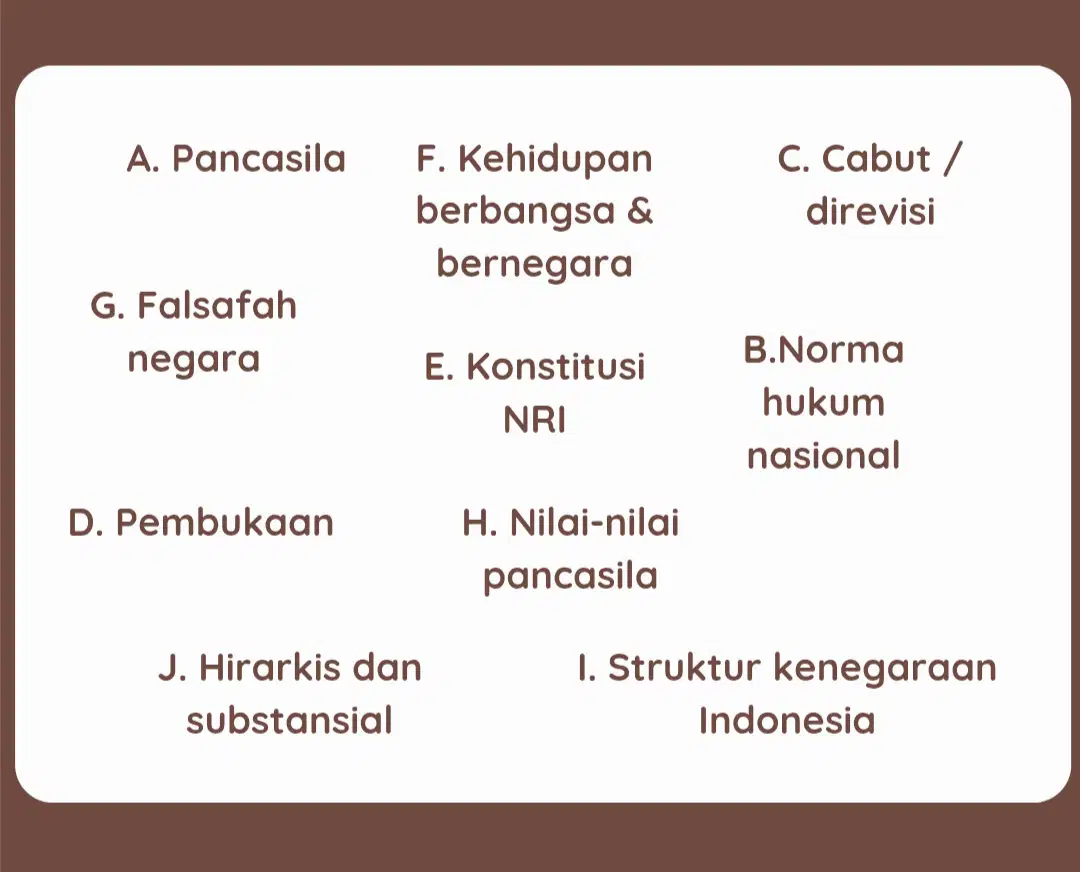 A. Pancasila

F. Kehidupan berbangsa & bernegara

C. Cabut / direvisi

G. Falsafah negara

E. Konstitusi NRI

B.Norma hukum nasional

D. Pembukaan

H. Nilai-nilai pancasila

J. Hirarkis dan substansial

I. Struktur kenegaraan Indonesia